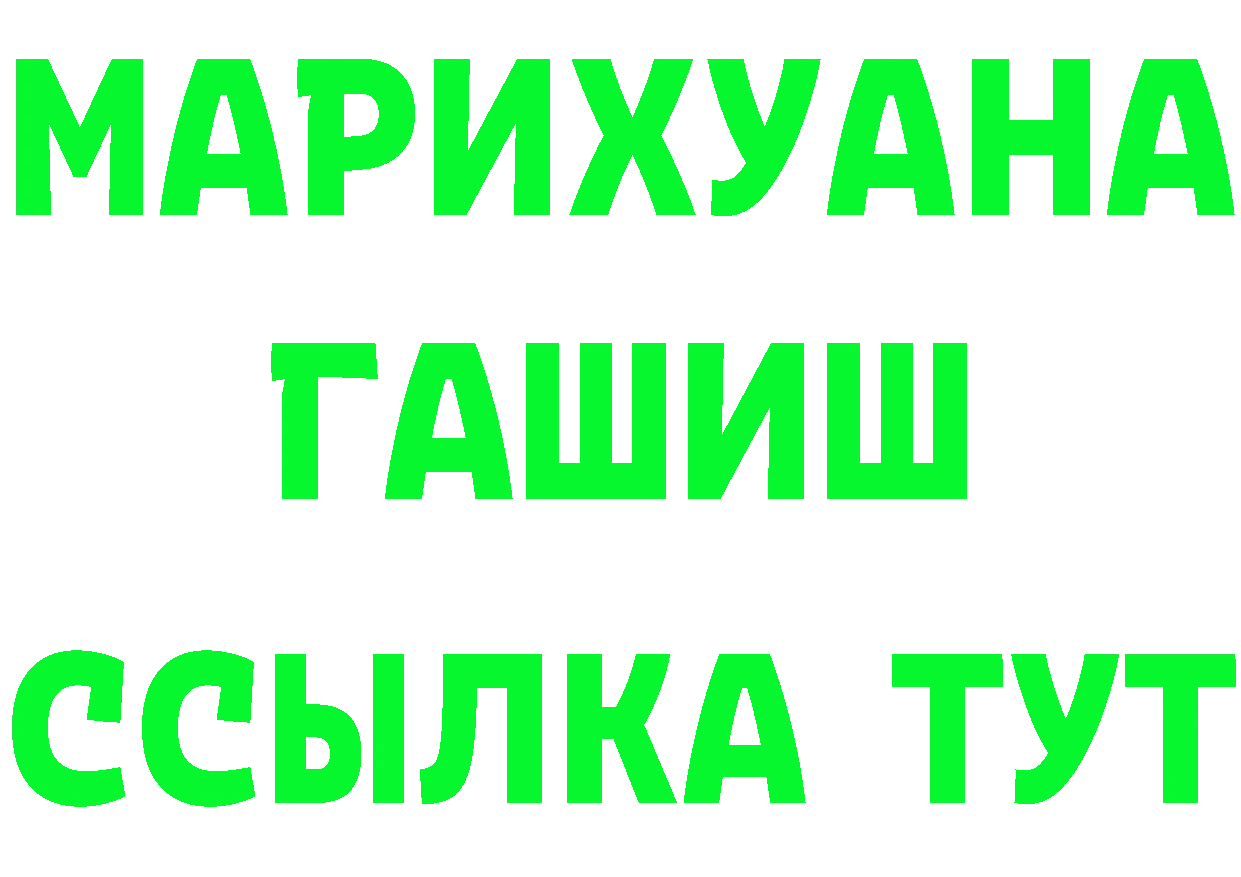 МАРИХУАНА
ГАШИШ
ССЫЛКА ТУТ